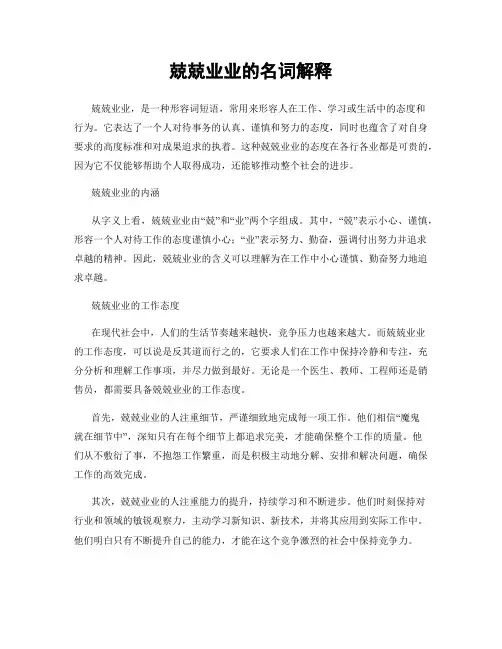 兢兢业业的名词解释

兢兢业业，是一种形容词短语，常用来形容人在工作、学习或生活中的态度和行为。它表达了一个人对待事务的认真、谨慎和努力的态度，同时也蕴含了对自身要求的高度标准和对成果追求的执着。这种兢兢业业的态度在各行各业都是可贵的，因为它不仅能够帮助个人取得成功，还能够推动整个社会的进步。

兢兢业业的内涵

从字义上看，兢兢业业由“兢”和“业”两个字组成。其中，“兢”表示小心、谨慎，形容一个人对待工作的态度谨慎小心；“业”表示努力、勤奋，强调付出努力并追求卓越的精神。因此，兢兢业业的含义可以理解为在工作中小心谨慎、勤奋努力地追求卓越。

兢兢业业的工作态度

在现代社会中，人们的生活节奏越来越快，竞争压力也越来越大。而兢兢业业的工作态度，可以说是反其道而行之的，它要求人们在工作中保持冷静和专注，充分分析和理解工作事项，并尽力做到最好。无论是一个医生、教师、工程师还是销售员，都需要具备兢兢业业的工作态度。

首先，兢兢业业的人注重细节，严谨细致地完成每一项工作。他们相信“魔鬼就在细节中”，深知只有在每个细节上都追求完美，才能确保整个工作的质量。他们从不敷衍了事，不抱怨工作繁重，而是积极主动地分解、安排和解决问题，确保工作的高效完成。

其次，兢兢业业的人注重能力的提升，持续学习和不断进步。他们时刻保持对行业和领域的敏锐观察力，主动学习新知识、新技术，并将其应用到实际工作中。他们明白只有不断提升自己的能力，才能在这个竞争激烈的社会中保持竞争力。